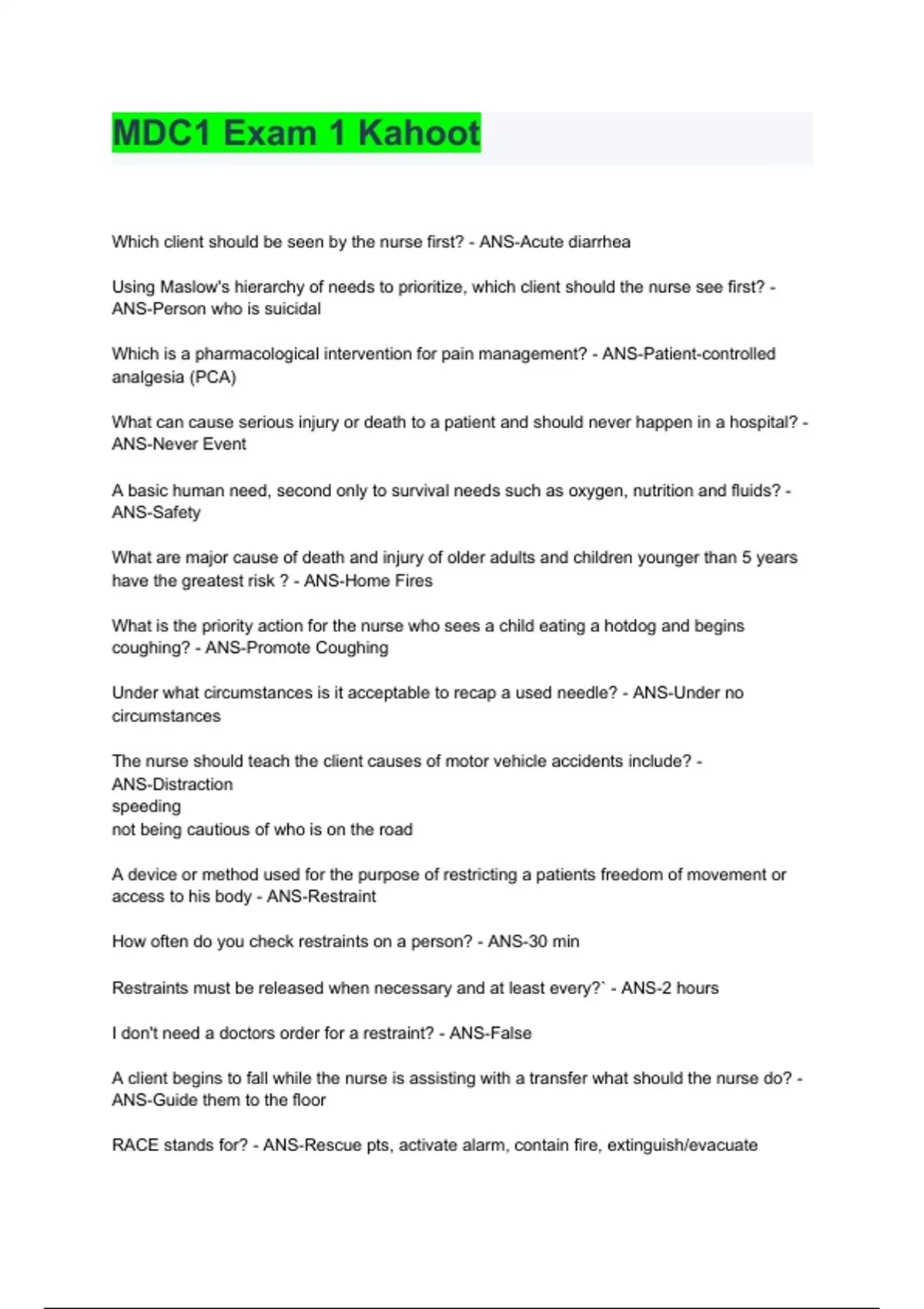 MDC1 Exam 1 Kahoot

Which client should be seen by the nurse first? - ANS-Acute diarrhea

Using Maslow's hierarchy of needs to prioritize, which client should the nurse see first? - ANS-Person who is suicidal

Which is a pharmacological intervention for pain management? - ANS-Patient-controlled analgesia (PCA)

What can cause serious injury or death to a patient and should never happen in a hospital? - ANS-Never Event

A basic human need, second only to survival needs such as oxygen, nutrition and fluids? - ANS-Safety

What are major cause of death and injury of older adults and children younger than 5 years have the greatest risk ? - ANS-Home Fires

What is the priority action for the nurse who sees a child eating a hotdog and begins coughing? - ANS-Promote Coughing

Under what circumstances is it acceptable to recap a used needle? - ANS-Under no circumstances

The nurse should teach the client causes of motor vehicle accidents include? - ANS-Distraction
speeding
not being cautious of who is on the road

A device or method used for the purpose of restricting a patients freedom of movement or access to his body - ANS-Restraint

How often do you check restraints on a person? - ANS-30 min

Restraints must be released when necessary and at least every?` - ANS-2 hours

I don't need a doctors order for a restraint? - ANS-False

A client begins to fall while the nurse is assisting with a transfer what should the nurse do? - ANS-Guide them to the floor

RACE stands for? - ANS-Rescue pts, activate alarm, contain fire, extinguish/evacuate